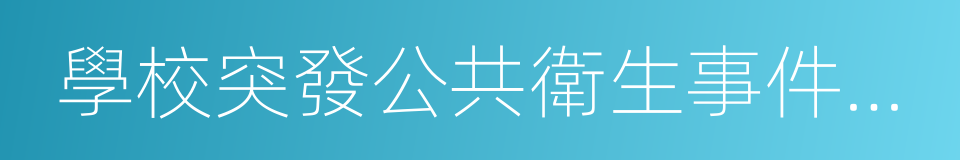 學校突發公共衛生事件...